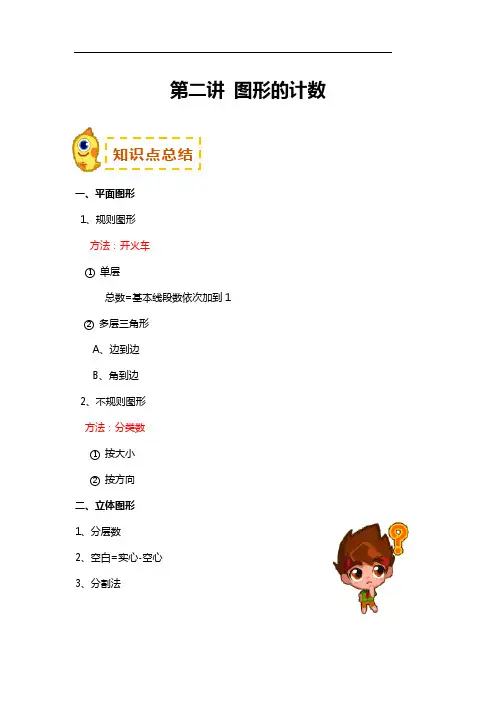 第二讲 图形的计数

知识点总结

一、平面图形

1、规则图形

方法：开火车

① 单层

总数=基本线段数依次加到1

② 多层三角形

A、边到边

B、角到边

2、不规则图形

方法：分类数

① 按大小

② 按方向

二、立体图形

1、分层数

2、空白=实心-空心

3、分割法